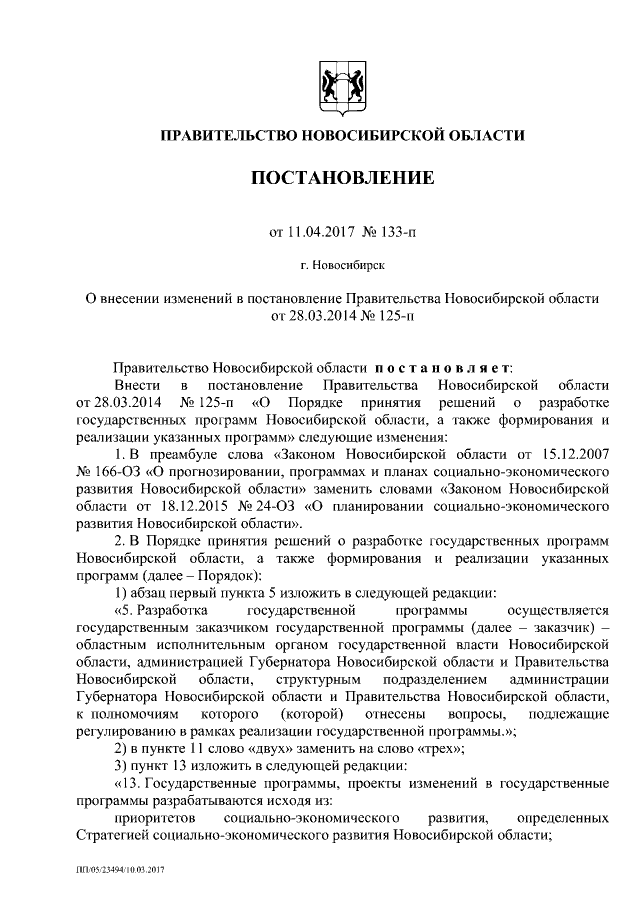 ПРАВИТЕЛЬСТВО НОВОСИБИРСКОЙ ОБЛАСТИ

ПОСТАНОВЛЕНИЕ

от 11.04.2017 № 133-п

г. Новосибирск

О внесении изменений в постановление Правительства Новосибирской области от 28.03.2014 № 125-п

Правительство Новосибирской области постановляет:

Внести в постановление Правительства Новосибирской области от 28.03.2014 № 125-п «О Порядке принятия решений о разработке государственных программ Новосибирской области, а также формирования и реализации указанных программ» следующие изменения:

1. В преамбуле слова «Законом Новосибирской области от 15.12.2007 № 166-ОЗ «О прогнозировании, программах и планах социально-экономического развития Новосибирской области» заменить словами «Законом Новосибирской области от 18.12.2015 № 24-ОЗ «О планировании социально-экономического развития Новосибирской области».

2. В Порядке принятия решений о разработке государственных программ Новосибирской области, а также формирования и реализации указанных программ (далее – Порядок):

1) абзац первый пункта 5 изложить в следующей редакции:

«5. Разработка государственной программы осуществляется государственным заказчиком государственной программы (далее – заказчик) – областным исполнительным органом государственной власти Новосибирской области, администрацией Губернатора Новосибирской области и Правительства Новосибирской области, структурным подразделением администрации Губернатора Новосибирской области и Правительства Новосибирской области, к полномочиям которого (которой) отнесены вопросы, подлежащие регулированию в рамках реализации государственной программы.»;

2) в пункте 11 слово «двух» заменить на слово «трех»;

3) пункт 13 изложить в следующей редакции:

«13. Государственные программы, проекты изменений в государственные программы разрабатываются исходя из:

приоритетов социально-экономического развития, определенных Стратегией социально-экономического развития Новосибирской области;

ПП/05/23494/10.03.2017